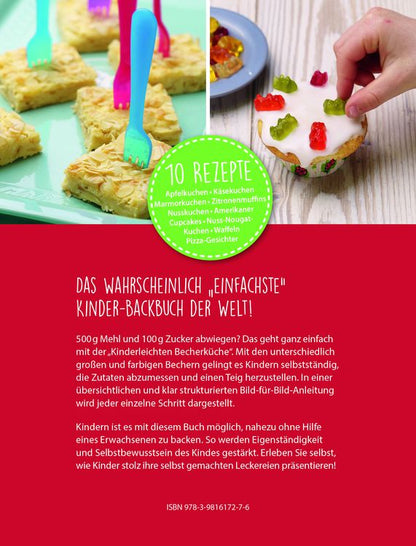 10 REZEPTE

Apfelkuchen • Käsekuchen
Marmorkuchen • Zitronenmuffins
Nusskuchen • Amerikaner
Cupcakes • Nuss-Nougat-Kuchen • Waffeln
Pizza-Gesichter

DAS WAHRSCHEINLICH „EINFACHSTE"
KINDER-BACKBUCH DER WELT!

500 g Mehl und 100 g Zucker abwiegen? Das geht ganz einfach mit der „Kinderleichten Becherküche". Mit den unterschiedlich großen und farbigen Bechern gelingt es Kindern selbstständig, die Zutaten abzumessen und einen Teig herzustellen. In einer übersichtlichen und klar strukturierten Bild-für-Bild-Anleitung wird jeder einzelne Schritt dargestellt.

Kindern ist es mit diesem Buch möglich, nahezu ohne Hilfe eines Erwachsenen zu backen. So werden Eigenständigkeit und Selbstbewusstsein des Kindes gestärkt. Erleben Sie selbst, wie Kinder stolz ihre selbst gemachten Leckereien präsentieren!

ISBN 978-3-9816172-7-6